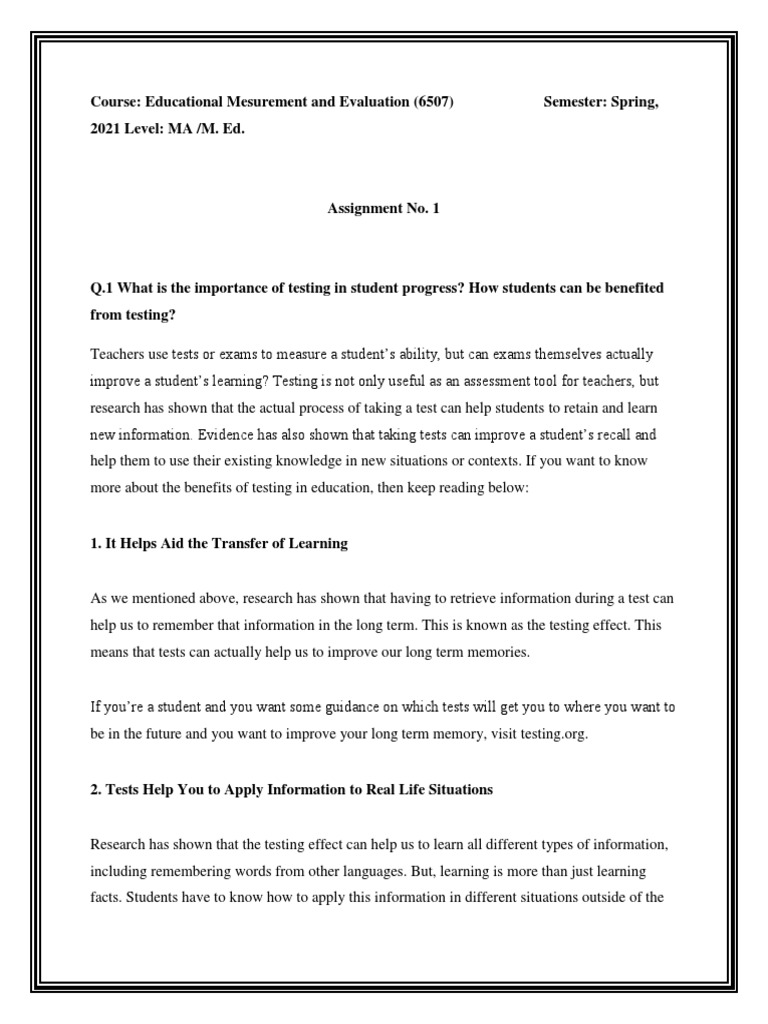 Course: Educational Mesurement and Evaluation (6507) Semester: Spring, 2021 Level: MA /M. Ed.

Assignment No. 1

Q.1 What is the importance of testing in student progress? How students can be benefited from testing?

Teachers use tests or exams to measure a student's ability, but can exams themselves actually improve a student's learning? Testing is not only useful as an assessment tool for teachers, but research has shown that the actual process of taking a test can help students to retain and learn new information. Evidence has also shown that taking tests can improve a student's recall and help them to use their existing knowledge in new situations or contexts. If you want to know more about the benefits of testing in education, then keep reading below:

1. It Helps Aid the Transfer of Learning

As we mentioned above, research has shown that having to retrieve information during a test can help us to remember that information in the long term. This is known as the testing effect. This means that tests can actually help us to improve our long term memories.

If you're a student and you want some guidance on which tests will get you to where you want to be in the future and you want to improve your long term memory, visit testing.org.

2. Tests Help You to Apply Information to Real Life Situations

Research has shown that the testing effect can help us to learn all different types of information, including remembering words from other languages. But, learning is more than just learning facts. Students have to know how to apply this information in different situations outside of the